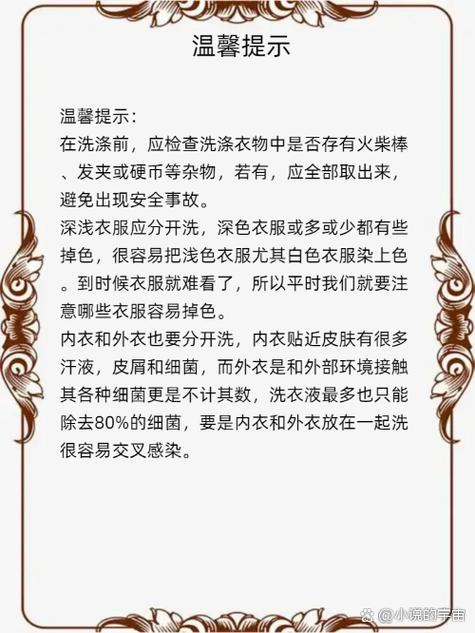 温馨提示

温馨提示：

在洗涤前，应检查洗涤衣物中是否存有火柴棒、发夹或硬币等杂物，若有，应全部取出来，避免出现安全事故。

深浅衣服应分开洗，深色衣服或多或少都有些掉色，很容易把浅色衣服尤其白色衣服染上色。到时候衣服就难看了，所以平时我们就要注意哪些衣服容易掉色。

内衣和外衣也要分开洗，内衣贴近皮肤有很多汗液，皮屑和细菌，而外衣是和外部环境接触其各种细菌更是不计其数，洗衣液最多也只能除去80%的细菌，要是内衣和外衣放在一起洗很容易交叉感染。

@小说的宇宙